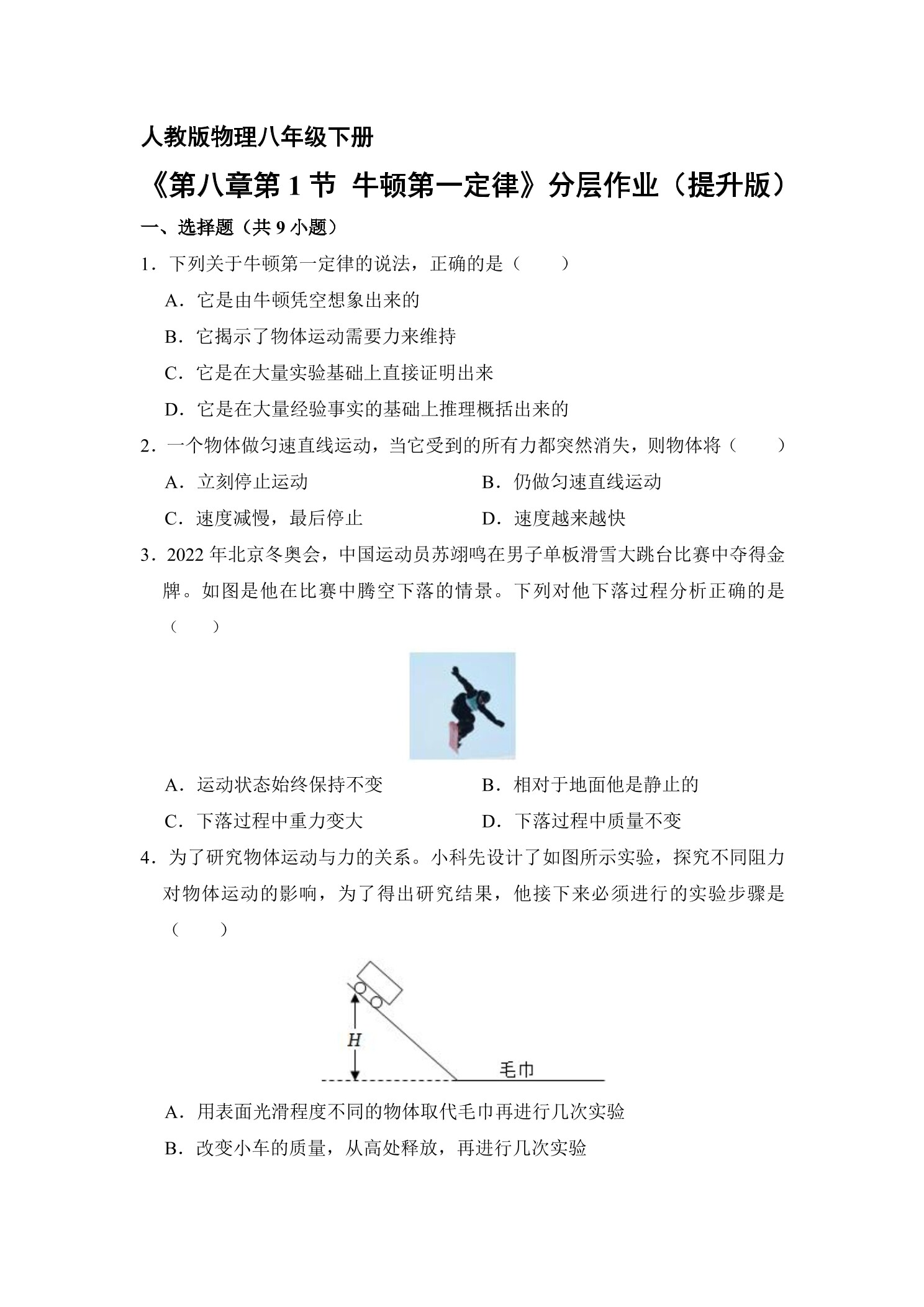 人教版物理八年级下册

《第八章第 1 节 牛顿第一定律》分层作业（提升版）

一、选择题（共 9 小题）

1．下列关于牛顿第一定律的说法，正确的是（　　）

A．它是由牛顿凭空想象出来的

B．它揭示了物体运动需要力来维持

C．它是在大量实验基础上直接证明出来

D．它是在大量经验事实的基础上推理概括出来的

2．一个物体做匀速直线运动，当它受到的所有力都突然消失，则物体将（　　）

A．立刻停止运动

B．仍做匀速直线运动

C．速度减慢，最后停止

D．速度越来越快

3．2022 年北京冬奥会，中国运动员苏翊鸣在男子单板滑雪大跳台比赛中夺得金牌。如图是他在比赛中腾空下落的情景。下列对他下落过程分析正确的是（　　）

A．运动状态始终保持不变

B．相对于地面他是静止的

C．下落过程中重力变大

D．下落过程中质量不变

4．为了研究物体运动与力的关系。小科先设计了如图所示实验，探究不同阻力对物体运动的影响，为了得出研究结果，他接下来必须进行的实验步骤是（　　）

$H$

毛巾

A．用表面光滑程度不同的物体取代毛巾再进行几次实验

B．改变小车的质量，从高处释放，再进行几次实验